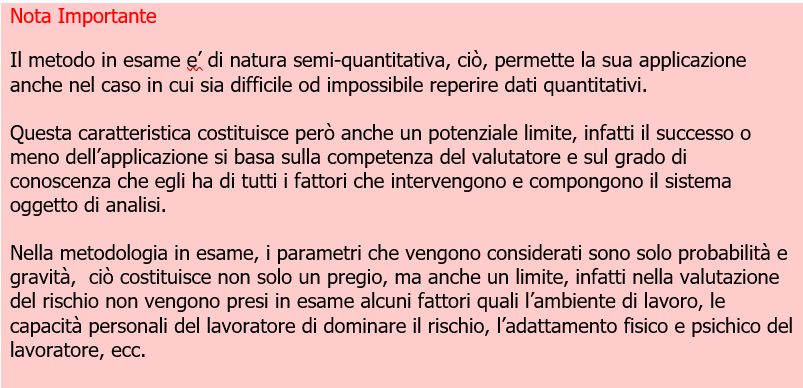 Nota Importante

Il metodo in esame e’ di natura semi-quantitativa, ciò, permette la sua applicazione anche nel caso in cui sia difficile od impossibile reperire dati quantitativi.

Questa caratteristica costituisce però anche un potenziale limite, infatti il successo o meno dell’applicazione si basa sulla competenza del valutatore e sul grado di conoscenza che egli ha di tutti i fattori che intervengono e compongono il sistema oggetto di analisi.

Nella metodologia in esame, i parametri che vengono considerati sono solo probabilità e gravità,  ciò costituisce non solo un pregio, ma anche un limite, infatti nella valutazione del rischio non vengono presi in esame alcuni fattori quali l’ambiente di lavoro, le capacità personali del lavoratore di dominare il rischio, l’adattamento fisico e psichico del lavoratore, ecc.